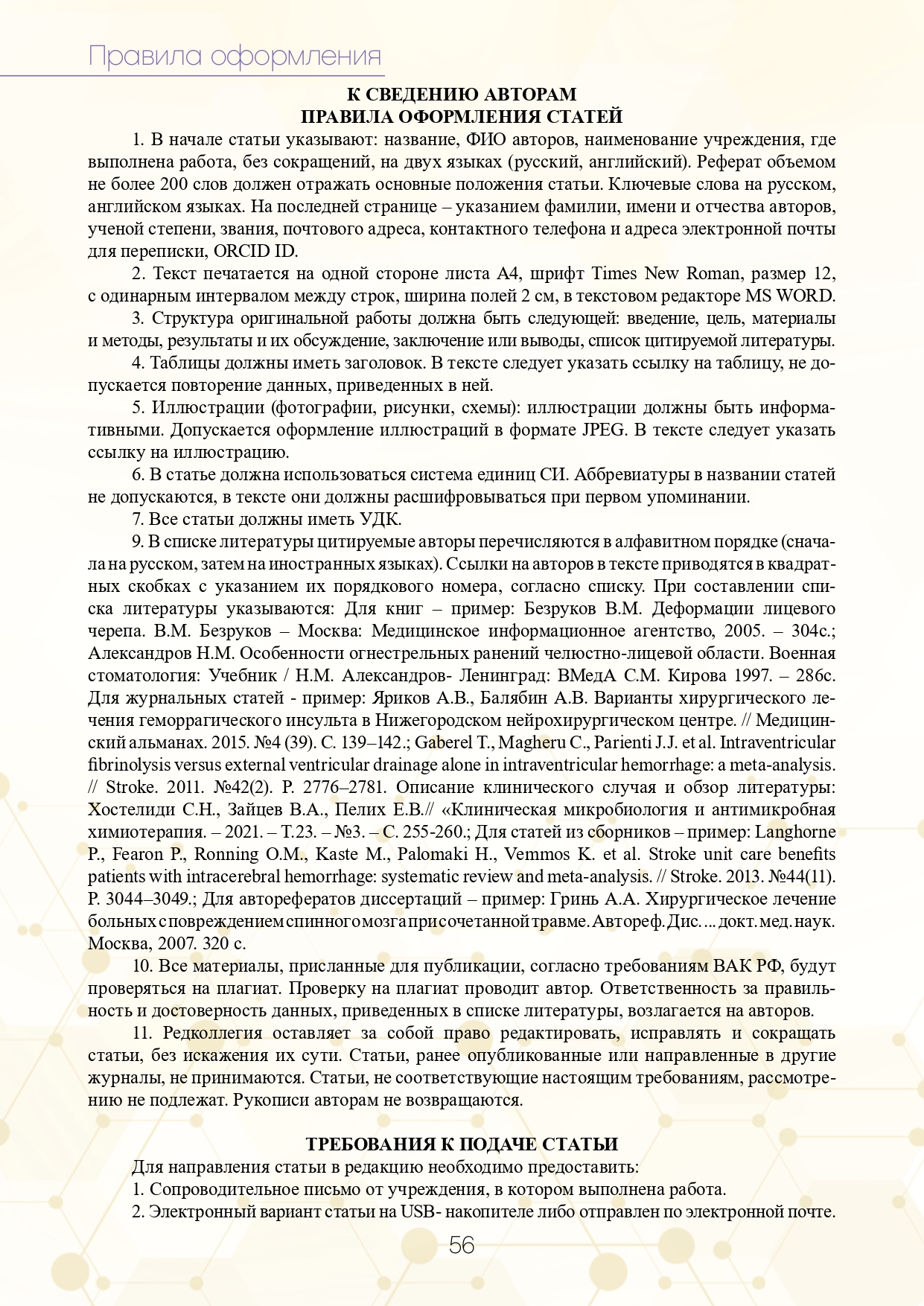 Правила оформления

К СВЕДЕНИЮ АВТОРАМ
ПРАВИЛА ОФОРМЛЕНИЯ СТАТЕЙ

1. В начале статьи указывают: название, ФИО авторов, наименование учреждения, где выполнена работа, без сокращений, на двух языках (русский, английский). Реферат объемом не более 200 слов должен отражать основные положения статьи. Ключевые слова на русском, английском языках. На последней странице – указанием фамилии, имени и отчества авторов, ученой степени, звания, почтового адреса, контактного телефона и адреса электронной почты для переписки, ORCID ID.

2. Текст печатается на одной стороне листа А4, шрифт Times New Roman, размер 12, с одинарным интервалом между строк, ширина полей 2 см, в текстовом редакторе MS WORD.

3. Структура оригинальной работы должна быть следующей: введение, цель, материалы и методы, результаты и их обсуждение, заключение или выводы, список цитируемой литературы.

4. Таблицы должны иметь заголовок. В тексте следует указать ссылку на таблицу, не допускается повторение данных, приведенных в ней.

5. Иллюстрации (фотографии, рисунки, схемы): иллюстрации должны быть информативными. Допускается оформление иллюстраций в формате JPEG. В тексте следует указать ссылку на иллюстрацию.

6. В статье должна использоваться система единиц СИ. Аббревиатуры в названии статей не допускаются, в тексте они должны расшифровываться при первом упоминании.

7. Все статьи должны иметь УДК.

9. В списке литературы цитируемые авторы перечисляются в алфавитном порядке (сначала на русском, затем на иностранных языках). Ссылки на авторов в тексте приводятся в квадратных скобках с указанием их порядкового номера, согласно списку. При составлении списка литературы указываются: Для книг – пример: Безруков В.М. Деформации лицевого черепа. В.М. Безруков – Москва: Медицинское информационное агентство, 2005. – 304с.; Александров Н.М. Особенности огнестрельных ранений челюстно-лицевой области. Военная стоматология: Учебник / Н.М. Александров- Ленинград: ВМедА С.М. Кирова 1997. – 286с. Для журнальных статей - пример: Яриков А.В., Балябин А.В. Варианты хирургического лечения геморрагического инсульта в Нижегородском нейрохирургическом центре. // Медицинский альманах. 2015. №4 (39). С. 139–142.; Gaberel T., Magheru C., Parienti J.J. et al. Intraventricular fibrinolysis versus external ventricular drainage alone in intraventricular hemorrhage: a meta-analysis. // Stroke. 2011. №42(2). P. 2776–2781. Описание клинического случая и обзор литературы: Хостелиди С.Н., Зайцев В.А., Пелих Е.В.// «Клиническая микробиология и антимикробная химиотерапия. – 2021. – Т.23. – №3. – С. 255-260.; Для статей из сборников – пример: Langhorne P., Fearon P., Ronning O.M., Kaste M., Palomaki H., Vemmos K. et al. Stroke unit care benefits patients with intracerebral hemorrhage: systematic review and meta-analysis. // Stroke. 2013. №44(11). P. 3044–3049.; Для авторефератов диссертаций – пример: Гринь А.А. Хирургическое лечение больных с повреждением спинного мозга при сочетанной травме. Автореф. Дис. ... докт. мед. наук. Москва, 2007. 320 с.

10. Все материалы, присланные для публикации, согласно требованиям ВАК РФ, будут проверяться на плагиат. Проверку на плагиат проводит автор. Ответственность за правильность и достоверность данных, приведенных в списке литературы, возлагается на авторов.

11. Редколлегия оставляет за собой право редактировать, исправлять и сокращать статьи, без искажения их сути. Статьи, ранее опубликованные или направленные в другие журналы, не принимаются. Статьи, не соответствующие настоящим требованиям, рассмотрению не подлежат. Рукописи авторам не возвращаются.

ТРЕБОВАНИЯ К ПОДАЧЕ СТАТЬИ
Для направления статьи в редакцию необходимо предоставить:
1. Сопроводительное письмо от учреждения, в котором выполнена работа.
2. Электронный вариант статьи на USB- накопителе либо отправлен по электронной почте.

56